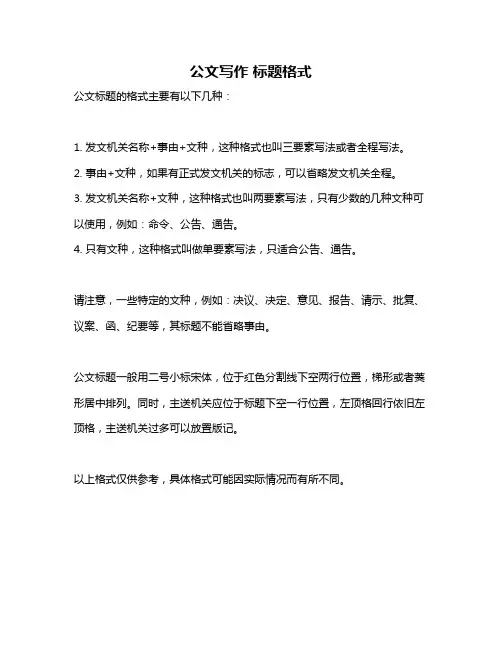 公文写作 标题格式

公文标题的格式主要有以下几种：

1. 发文机关名称+事由+文种，这种格式也叫三要素写法或者全程写法。

2. 事由+文种，如果有正式发文机关的标志，可以省略发文机关全程。

3. 发文机关名称+文种，这种格式也叫两要素写法，只有少数的几种文种可以使用，例如：命令、公告、通告。

4. 只有文种，这种格式叫做单要素写法，只适合公告、通告。

请注意，一些特定的文种，例如：决议、决定、意见、报告、请示、批复、议案、函、纪要等，其标题不能省略事由。

公文标题一般用二号小标宋体，位于红色分割线下空两行位置，梯形或者菱形居中排列。同时，主送机关应位于标题下空一行位置，左顶格回行依旧左顶格，主送机关过多可以放置版记。

以上格式仅供参考，具体格式可能因实际情况而有所不同。